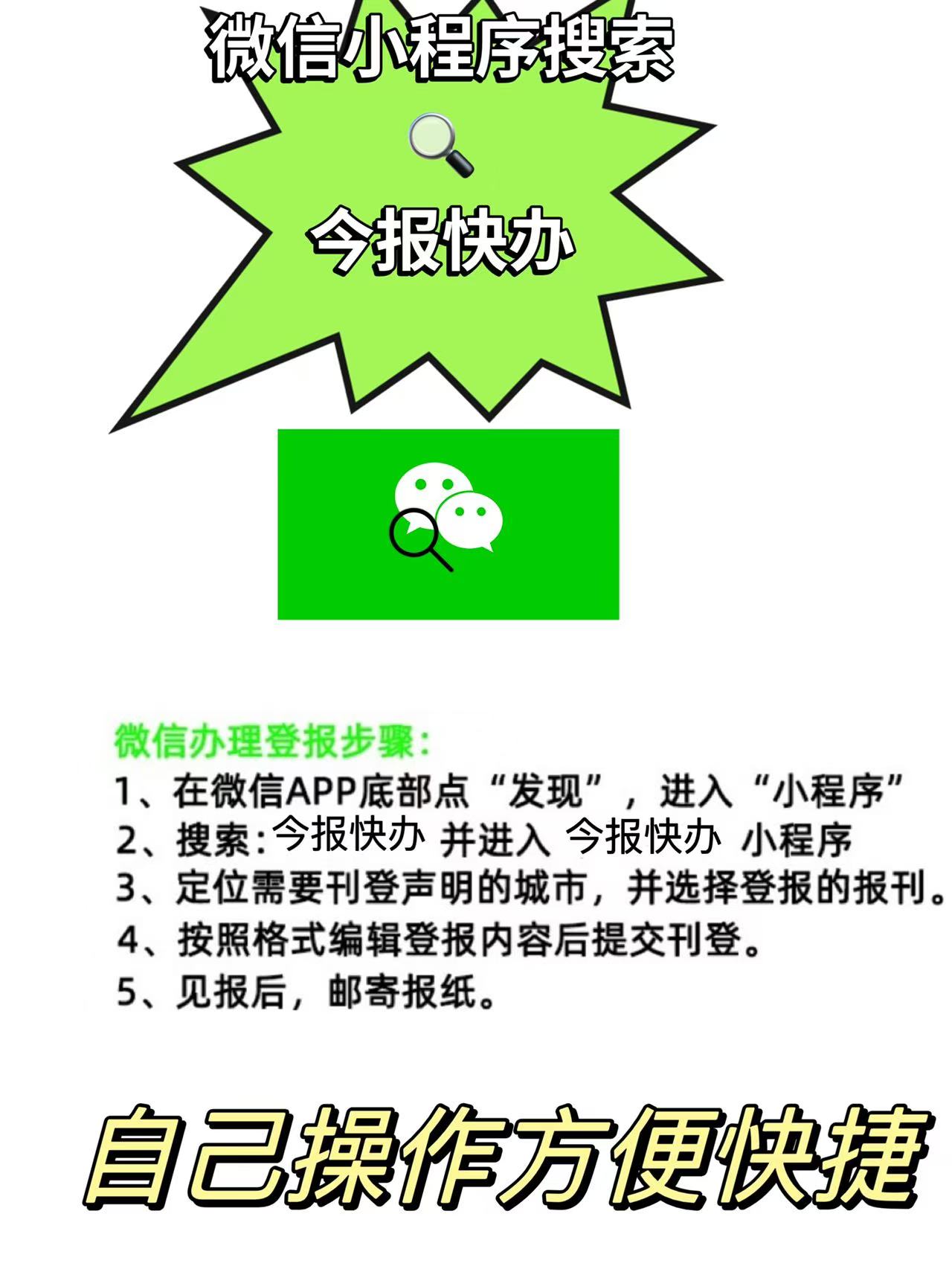 微信小程序搜索

今报快办

微信办理登报步骤：
1、在微信APP底部点“发现”，进入“小程序”
2、搜索：今报快办 并进入 今报快办 小程序
3、定位需要刊登声明的城市，并选择登报的报刊。
4、按照格式编辑登报内容后提交刊登。
5、见报后，邮寄报纸。

自己操作方便快捷